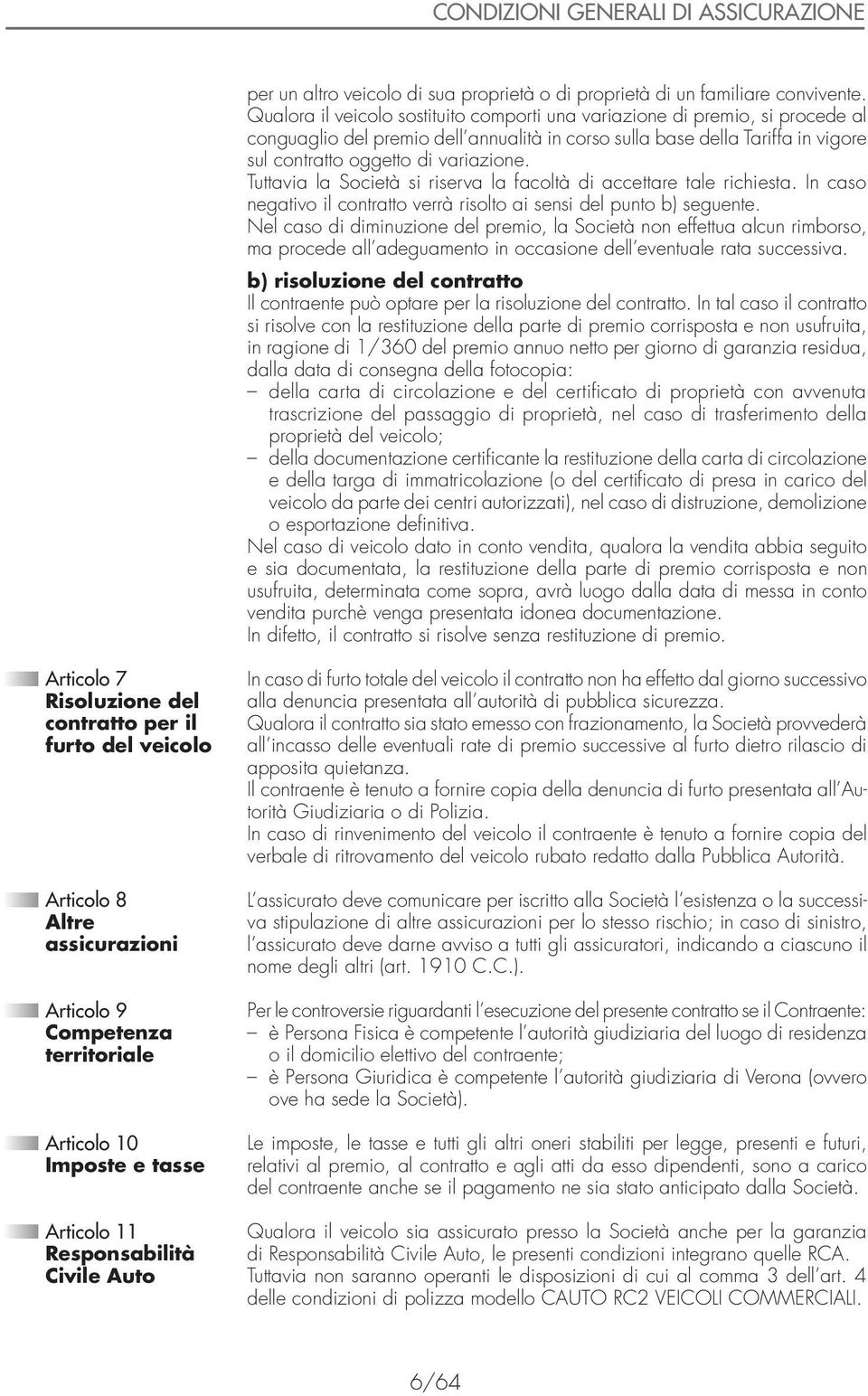 CONDIZIONI GENERALI DI ASSICURAZIONE

per un altro veicolo di sua proprietà o di proprietà di un familiare convivente. Qualora il veicolo sostituito comporti una variazione di premio, si procede al conguaglio del premio dell'annualità in corso sulla base della Tariffa in vigore sul contratto oggetto di variazione.

Tuttavia la Società si riserva la facoltà di accettare tale richiesta. In caso negativo il contratto verrà risolto ai sensi del punto b) seguente.

Nel caso di diminuzione del premio, la Società non effettua alcun rimborso, ma procede all'adeguamento in occasione dell'eventuale rata successiva.

b) risoluzione del contratto

Il contraente può optare per la risoluzione del contratto. In tal caso il contratto si risolve con la restituzione della parte di premio corrisposta e non usufruita, in ragione di 1/360 del premio annuo netto per giorno di garanzia residua, dalla data di consegna della fotocopia:

– della carta di circolazione e del certificato di proprietà con avvenuta trascrizione del passaggio di proprietà, nel caso di trasferimento della proprietà del veicolo;

– della documentazione certificante la restituzione della carta di circolazione e della targa di immatricolazione (o del certificato di presa in carico del veicolo da parte dei centri autorizzati), nel caso di distruzione, demolizione o esportazione definitiva.

Nel caso di veicolo dato in conto vendita, qualora la vendita abbia seguito e sia documentata, la restituzione della parte di premio corrisposta e non usufruita, determinata come sopra, avrà luogo dalla data di messa in conto vendita purchè venga presentata idonea documentazione.

In difetto, il contratto si risolve senza restituzione di premio.

Articolo 7
Risoluzione del contratto per il furto del veicolo

In caso di furto totale del veicolo il contratto non ha effetto dal giorno successivo alla denuncia presentata all'autorità di pubblica sicurezza.

Qualora il contratto sia stato emesso con frazionamento, la Società provvederà all'incasso delle eventuali rate di premio successive al furto dietro rilascio di apposita quietanza.

Il contraente è tenuto a fornire copia della denuncia di furto presentata all'Autorità Giudiziaria o di Polizia.

In caso di rinvenimento del veicolo il contraente è tenuto a fornire copia del verbale di ritrovamento del veicolo rubato redatto dalla Pubblica Autorità.

Articolo 8
Altre assicurazioni

L'assicurato deve comunicare per iscritto alla Società l'esistenza o la successiva stipulazione di altre assicurazioni per lo stesso rischio; in caso di sinistro, l'assicurato deve darne avviso a tutti gli assicuratori, indicando a ciascuno il nome degli altri (art. 1910 C.C.).

Articolo 9
Competenza territoriale

Per le controversie riguardanti l'esecuzione del presente contratto se il Contraente:

– è Persona Fisica è competente l'autorità giudiziaria del luogo di residenza o il domicilio elettivo del contraente;

– è Persona Giuridica è competente l'autorità giudiziaria di Verona (ovvero ove ha sede la Società).

Articolo 10
Imposte e tasse

Le imposte, le tasse e tutti gli altri oneri stabiliti per legge, presenti e futuri, relativi al premio, al contratto e agli atti da esso dipendenti, sono a carico del contraente anche se il pagamento ne sia stato anticipato dalla Società.

Articolo 11
Responsabilità Civile Auto

Qualora il veicolo sia assicurato presso la Società anche per la garanzia di Responsabilità Civile Auto, le presenti condizioni integrano quelle RCA. Tuttavia non saranno operanti le disposizioni di cui al comma 3 dell'art. 4 delle condizioni di polizza modello CAUTO RC2 VEICOLI COMMERCIALI.

6/64